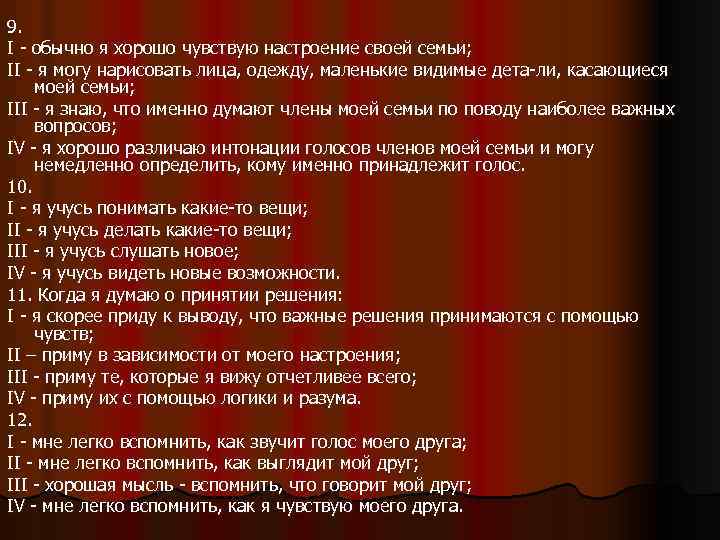 9.
I - обычно я хорошо чувствую настроение своей семьи;
II - я могу нарисовать лица, одежду, маленькие видимые дета-ли, касающиеся моей семьи;
III - я знаю, что именно думают члены моей семьи по поводу наиболее важных вопросов;
IV - я хорошо различаю интонации голосов членов моей семьи и могу немедленно определить, кому именно принадлежит голос.
10.
I - я учусь понимать какие-то вещи;
II - я учусь делать какие-то вещи;
III - я учусь слушать новое;
IV - я учусь видеть новые возможности.
11. Когда я думаю о принятии решения:
I - я скорее приду к выводу, что важные решения принимаются с помощью чувств;
II – приму в зависимости от моего настроения;
III - приму те, которые я вижу отчетливее всего;
IV - приму их с помощью логики и разума.
12.
I - мне легко вспомнить, как звучит голос моего друга;
II - мне легко вспомнить, как выглядит мой друг;
III - хорошая мысль - вспомнить, что говорит мой друг;
IV - мне легко вспомнить, как я чувствую моего друга.